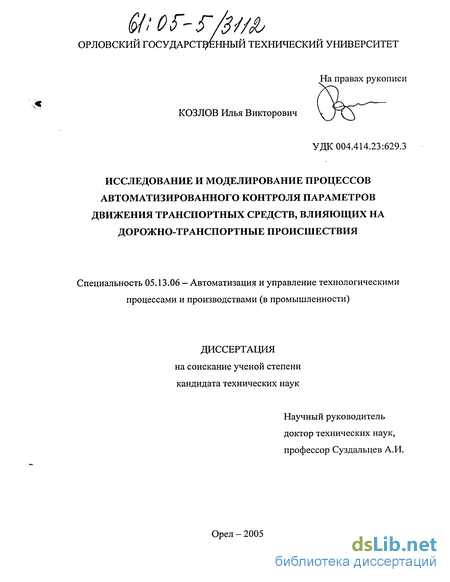 61:05-5/3112

ОРЛОВСКИЙ ГОСУДАРСТВЕННЫЙ ТЕХНИЧЕСКИЙ УНИВЕРСИТЕТ

На правах рукописи

КОЗЛОВ Илья Викторович

УДК 004.414.23:629.3

ИССЛЕДОВАНИЕ И МОДЕЛИРОВАНИЕ ПРОЦЕССОВ АВТОМАТИЗИРОВАННОГО КОНТРОЛЯ ПАРАМЕТРОВ ДВИЖЕНИЯ ТРАНСПОРТНЫХ СРЕДСТВ, ВЛИЯЮЩИХ НА ДОРОЖНО-ТРАНСПОРТНЫЕ ПРОИСШЕСТВИЯ

Специальность 05.13.06 – Автоматизация и управление технологическими процессами и производствами (в промышленности)

ДИССЕРТАЦИЯ
на соискание ученой степени
кандидата технических наук

Научный руководитель
доктор технических наук,
профессор Суздальцев А.И.

Орел – 2005

dsLib.net
библиотека диссертаций